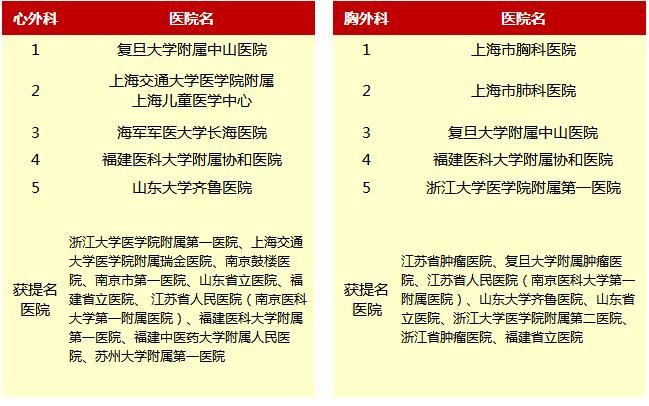 | 心外科 | 医院名 |
|---|---|
| 1 | 复旦大学附属中山医院 |
| 2 | 上海交通大学医学院附属上海儿童医学中心 |
| 3 | 海军军医大学长海医院 |
| 4 | 福建医科大学附属协和医院 |
| 5 | 山东大学齐鲁医院 |
| 获提名医院 | 浙江大学医学院附属第一医院、上海交通大学医学院附属瑞金医院、南京鼓楼医院、南京市第一医院、山东省立医院、福建省立医院、江苏省人民医院（南京医科大学第一附属医院）、福建医科大学附属第一医院、福建中医药大学附属人民医院、苏州大学附属第一医院 |

| 胸外科 | 医院名 |
|---|---|
| 1 | 上海市胸科医院 |
| 2 | 上海市肺科医院 |
| 3 | 复旦大学附属中山医院 |
| 4 | 福建医科大学附属协和医院 |
| 5 | 浙江大学医学院附属第一医院 |
| 获提名医院 | 江苏省肿瘤医院、复旦大学附属肿瘤医院、江苏省人民医院（南京医科大学第一附属医院）、山东大学齐鲁医院、山东省立医院、浙江大学医学院附属第二医院、浙江省肿瘤医院、福建省立医院 |